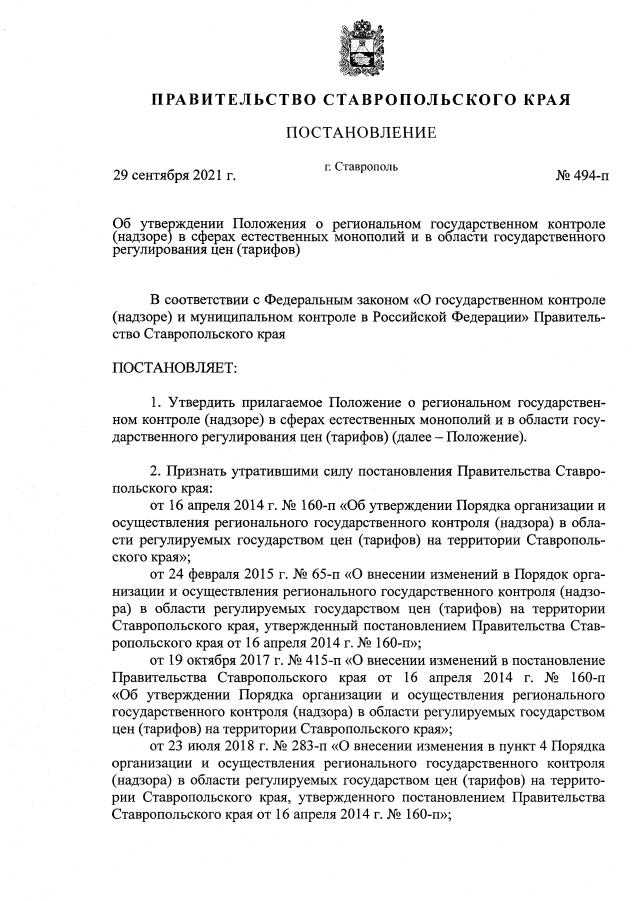 ПРАВИТЕЛЬСТВО СТАВРОПОЛЬСКОГО КРАЯ

ПОСТАНОВЛЕНИЕ

29 сентября 2021 г. г. Ставрополь № 494-п

Об утверждении Положения о региональном государственном контроле (надзоре) в сферах естественных монополий и в области государственного регулирования цен (тарифов)

В соответствии с Федеральным законом «О государственном контроле (надзоре) и муниципальном контроле в Российской Федерации» Правительство Ставропольского края

ПОСТАНОВЛЯЕТ:

1. Утвердить прилагаемое Положение о региональном государственном контроле (надзоре) в сферах естественных монополий и в области государственного регулирования цен (тарифов) (далее – Положение).

2. Признать утратившими силу постановления Правительства Ставропольского края:

от 16 апреля 2014 г. № 160-п «Об утверждении Порядка организации и осуществления регионального государственного контроля (надзора) в области регулируемых государством цен (тарифов) на территории Ставропольского края»;

от 24 февраля 2015 г. № 65-п «О внесении изменений в Порядок организации и осуществления регионального государственного контроля (надзора) в области регулируемых государством цен (тарифов) на территории Ставропольского края, утвержденный постановлением Правительства Ставропольского края от 16 апреля 2014 г. № 160-п»;

от 19 октября 2017 г. № 415-п «О внесении изменений в постановление Правительства Ставропольского края от 16 апреля 2014 г. № 160-п «Об утверждении Порядка организации и осуществления регионального государственного контроля (надзора) в области регулируемых государством цен (тарифов) на территории Ставропольского края»;

от 23 июля 2018 г. № 283-п «О внесении изменения в пункт 4 Порядка организации и осуществления регионального государственного контроля (надзора) в области регулируемых государством цен (тарифов) на территории Ставропольского края, утвержденного постановлением Правительства Ставропольского края от 16 апреля 2014 г. № 160-п»;